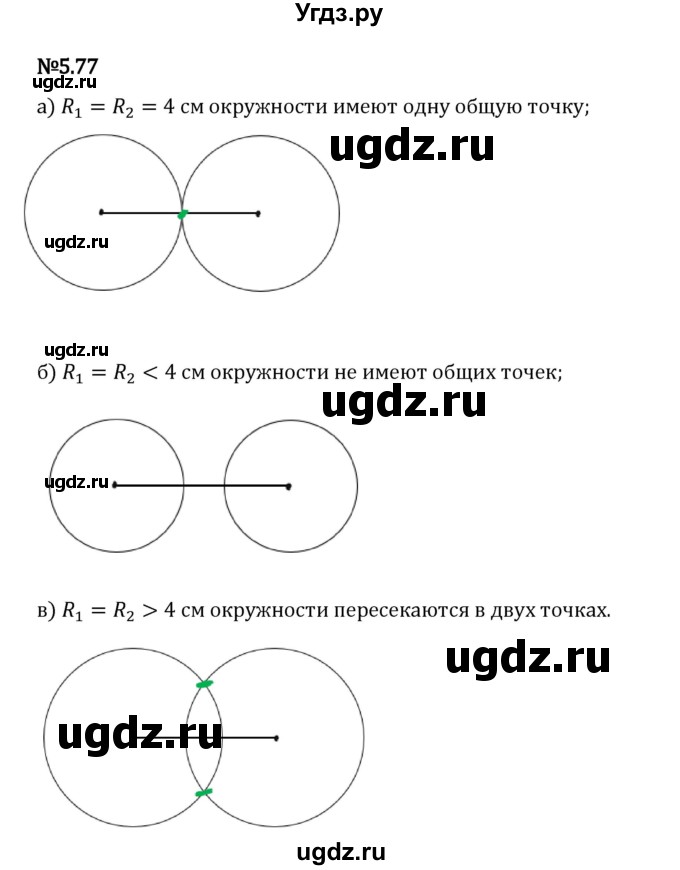 Угдз.ру

№5.77
ugdz.ru
а) $R_1 = R_2 = 4$ см окружности имеют одну общую точку;

ugdz.ru

ugdz.ru

ugdz.ru
б) $R_1 = R_2 < 4$ см окружности не имеют общих точек;

ugdz.ru

ugdz.ru

в) $R_1 = R_2 > 4$ см окружности пересекаются в двух точках.

ugdz.ru

ugdz.ru

ugdz.ru